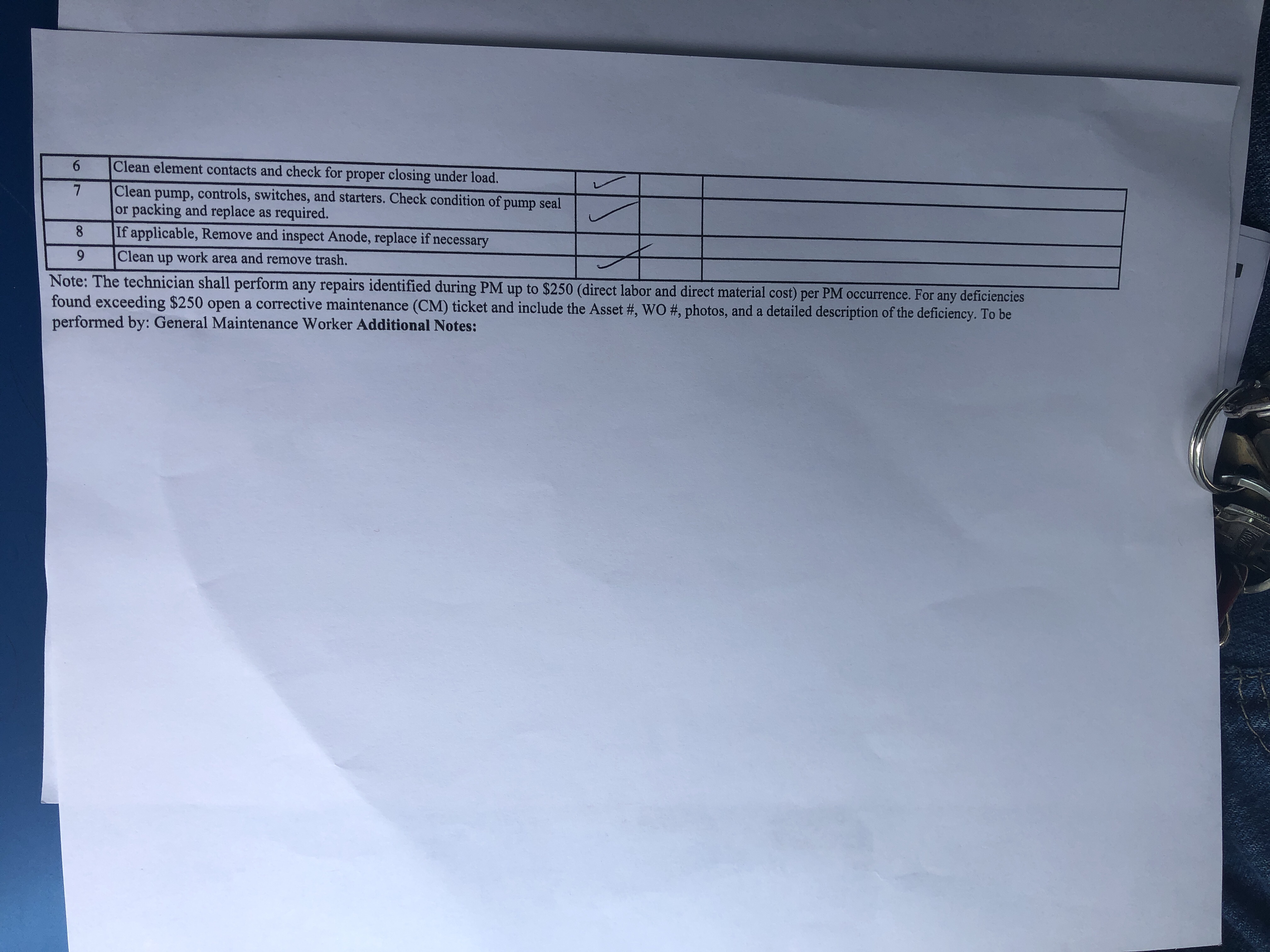 | 6 | Clean element contacts and check for proper closing under load. | ✓ | | |
|---|---|---|---|---|
| 7 | Clean pump, controls, switches, and starters. Check condition of pump seal or packing and replace as required. | ✓ | | |
| 8 | If applicable, Remove and inspect Anode, replace if necessary | | | |
| 9 | Clean up work area and remove trash. | ✓ | | |

Note: The technician shall perform any repairs identified during PM up to $250 (direct labor and direct material cost) per PM occurrence. For any deficiencies found exceeding $250 open a corrective maintenance (CM) ticket and include the Asset #, WO #, photos, and a detailed description of the deficiency. To be performed by: General Maintenance Worker Additional Notes: